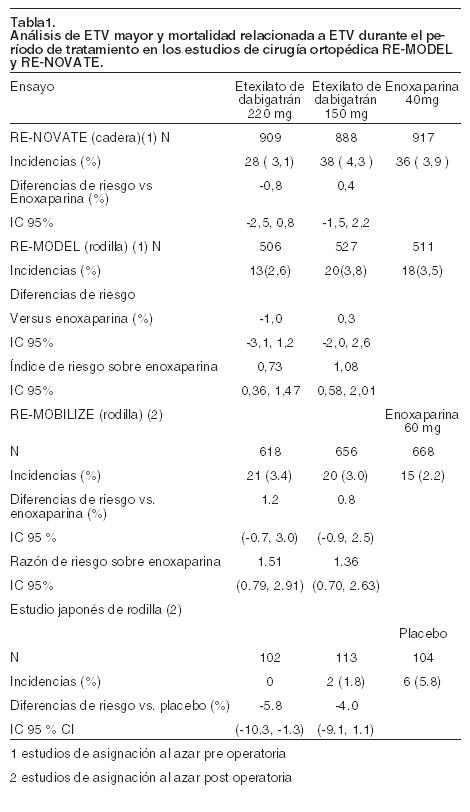 Tabla1.
Análisis de ETV mayor y mortalidad relacionada a ETV durante el período de tratamiento en los estudios de cirugía ortopédica RE-MODEL y RE-NOVATE.

| Ensayo | Etexilato de dabigatrán 220 mg | Etexilato de dabigatrán 150 mg | Enoxaparina 40mg |
|---|---|---|---|
| RE-NOVATE (cadera)(1) N | 909 | 888 | 917 |
| Incidencias (%) | 28 ( 3,1) | 38 ( 4,3 ) | 36 ( 3,9 ) |
| Diferencias de riesgo vs Enoxaparina (%) | -0,8 | 0,4 | |
| IC 95% | -2,5, 0,8 | -1,5, 2,2 | |
| RE-MODEL (rodilla) (1) N | 506 | 527 | 511 |
| Incidencias (%) | 13(2,6) | 20(3,8) | 18(3,5) |
| Diferencias de riesgo | | | |
| Versus enoxaparina (%) | -1,0 | 0,3 | |
| IC 95% | -3,1, 1,2 | -2,0, 2,6 | |
| Índice de riesgo sobre enoxaparina | 0,73 | 1,08 | |
| IC 95% | 0,36, 1,47 | 0,58, 2,01 | |
| RE-MOBILIZE (rodilla) (2) | | | Enoxaparina 60 mg |
| N | 618 | 656 | 668 |
| Incidencias (%) | 21 (3.4) | 20 (3.0) | 15 (2.2) |
| Diferencias de riesgo vs. enoxaparina (%) | 1.2 | 0.8 | |
| IC 95 % | (-0.7, 3.0) | (-0.9, 2.5) | |
| Razón de riesgo sobre enoxaparina | 1.51 | 1.36 | |
| IC 95% | (0.79, 2.91) | (0.70, 2.63) | |
| Estudio japonés de rodilla (2) | | | |
| | | | Placebo |
| N | 102 | 113 | 104 |
| Incidencias (%) | 0 | 2 (1.8) | 6 (5.8) |
| Diferencias de riesgo vs. placebo (%) | -5.8 | -4.0 | |
| IC 95 % CI | (-10.3, -1.3) | (-9.1, 1.1) | |

1 estudios de asignación al azar pre operatoria

2 estudios de asignación al azar post operatoria